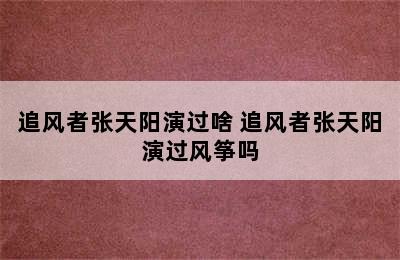 追风者张天阳演过啥 追风者张天阳演过风筝吗